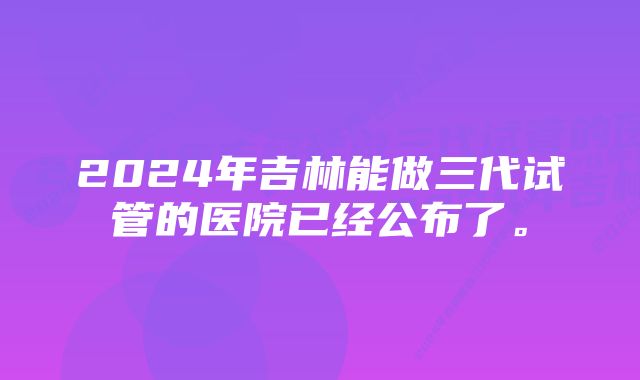 2024年吉林能做三代试管的医院已经公布了。